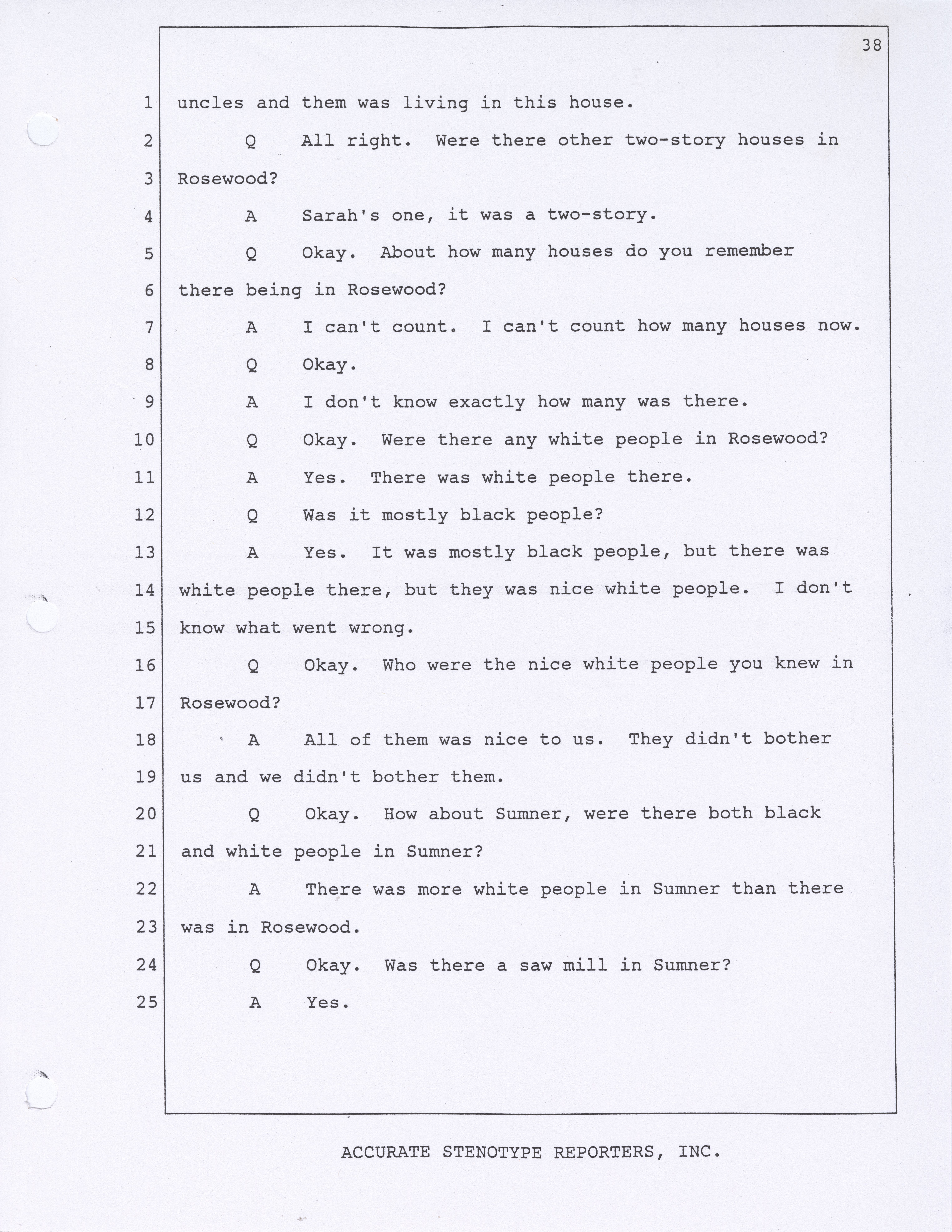 38

1 uncles and them was living in this house.

2 Q All right. Were there other two-story houses in

3 Rosewood?

4 A Sarah's one, it was a two-story.

5 Q Okay. About how many houses do you remember

6 there being in Rosewood?

7 A I can't count. I can't count how many houses now.

8 Q Okay.

9 A I don't know exactly how many was there.

10 Q Okay. Were there any white people in Rosewood?

11 A Yes. There was white people there.

12 Q Was it mostly black people?

13 A Yes. It was mostly black people, but there was

14 white people there, but they was nice white people. I don't

15 know what went wrong.

16 Q Okay. Who were the nice white people you knew in

17 Rosewood?

18 A All of them was nice to us. They didn't bother

19 us and we didn't bother them.

20 Q Okay. How about Sumner, were there both black

21 and white people in Sumner?

22 A There was more white people in Sumner than there

23 was in Rosewood.

24 Q Okay. Was there a saw mill in Sumner?

25 A Yes.

ACCURATE STENOTYPE REPORTERS, INC.